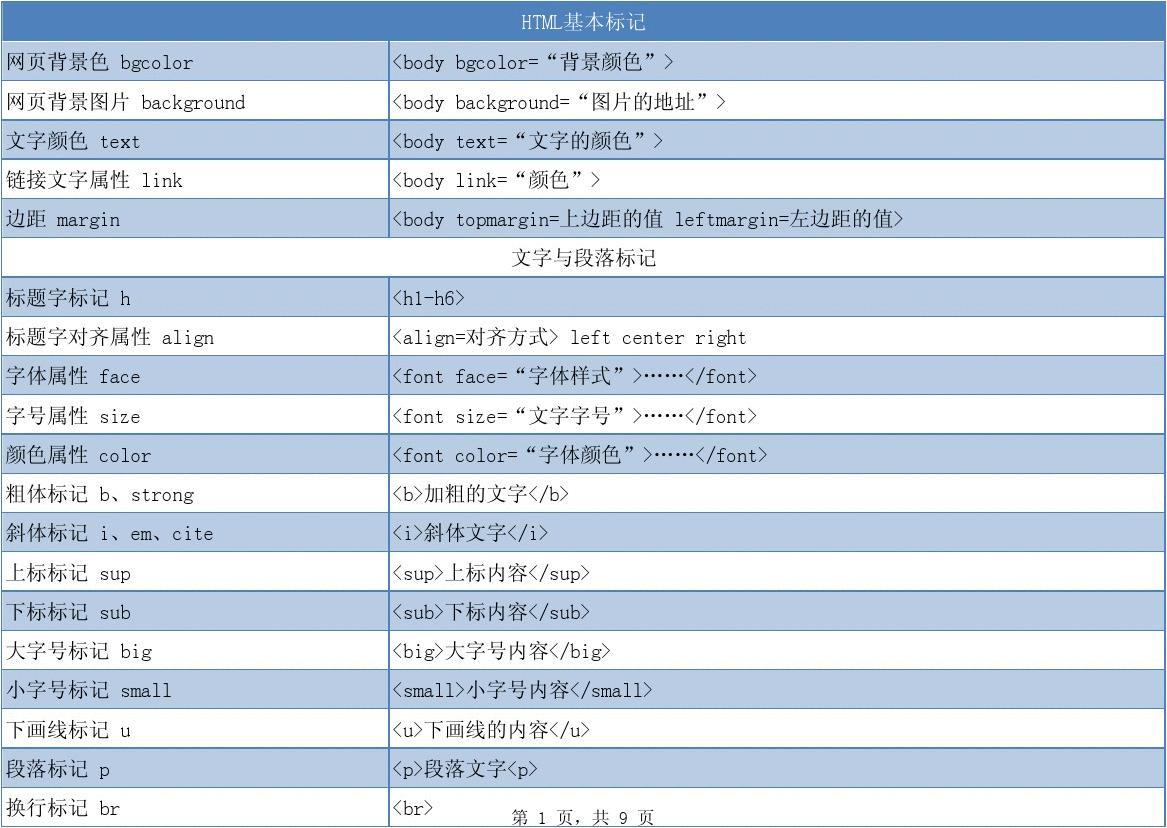 | HTML基本标记 | |
|---|---|
| 网页背景色 bgcolor | <body bgcolor=“背景颜色”> |
| 网页背景图片 background | <body background=“图片的地址”> |
| 文字颜色 text | <body text=“文字的颜色”> |
| 链接文字属性 link | <body link=“颜色”> |
| 边距 margin | <body topmargin=上边距的值 leftmargin=左边距的值> |
| 文字与段落标记 | |
| 标题字标记 h | <h1-h6> |
| 标题字对齐属性 align | <align=对齐方式> left center right |
| 字体属性 face | <font face=“字体样式”>……</font> |
| 字号属性 size | <font size=“文字字号”>……</font> |
| 颜色属性 color | <font color=“字体颜色”>……</font> |
| 粗体标记 b、strong | <b>加粗的文字</b> |
| 斜体标记 i、em、cite | <i>斜体文字</i> |
| 上标标记 sup | <sup>上标内容</sup> |
| 下标标记 sub | <sub>下标内容</sub> |
| 大字号标记 big | <big>大字号内容</big> |
| 小字号标记 small | <small>小字号内容</small> |
| 下画线标记 u | <u>下画线的内容</u> |
| 段落标记 p | <p>段落文字<p> |
| 换行标记 br | <br> |

第 1 页，共 9 页